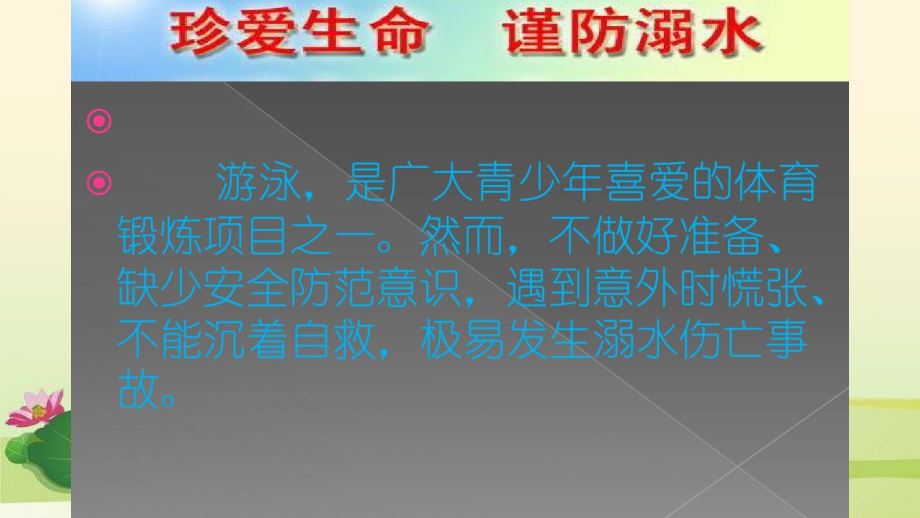 珍爱生命　谨防溺水

⊙

⊙　游泳，是广大青少年喜爱的体育锻炼项目之一。然而，不做好准备、缺少安全防范意识，遇到意外时慌张、不能沉着自救，极易发生溺水伤亡事故。